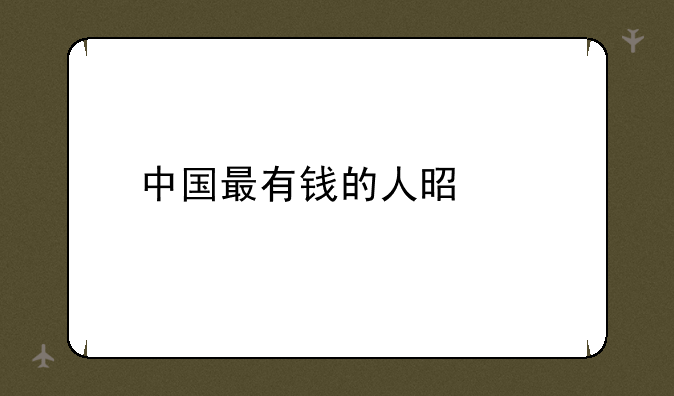 中国最有钱的人昭